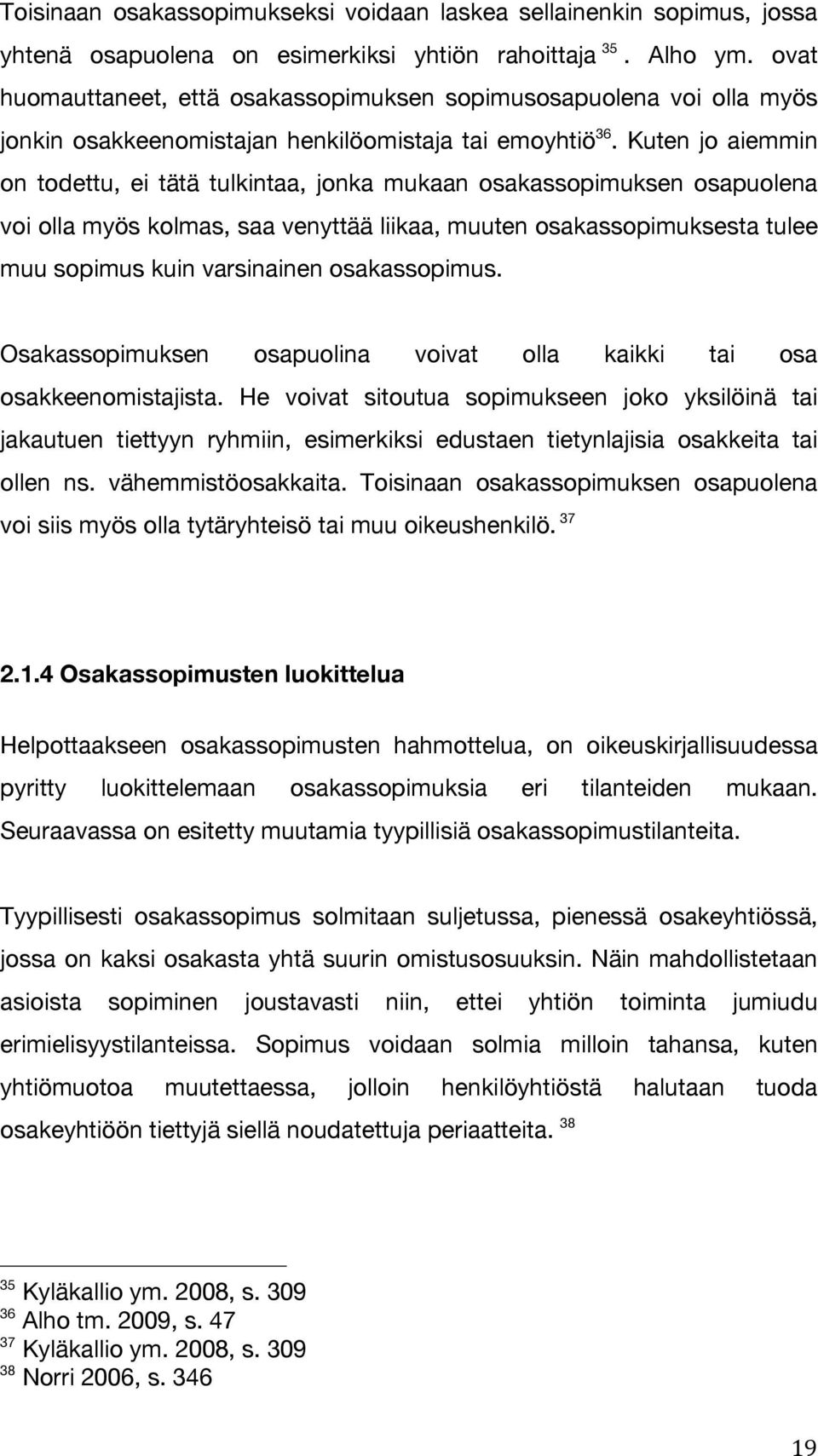 Toisinaan osakassopimukseksi voidaan laskea sellainenkin sopimus, jossa yhtenä osapuolena on esimerkiksi yhtiön rahoittaja $^{35}$. Alho ym. ovat huomauttaneet, että osakassopimuksen sopimusosapuolena voi olla myös jonkin osakkeenomistajan henkilöomistaja tai emoyhtiö$^{36}$. Kuten jo aiemmin on todettu, ei tätä tulkintaa, jonka mukaan osakassopimuksen osapuolena voi olla myös kolmas, saa venyttää liikaa, muuten osakassopimuksesta tulee muu sopimus kuin varsinainen osakassopimus.

Osakassopimuksen osapuolina voivat olla kaikki tai osa osakkeenomistajista. He voivat sitoutua sopimukseen joko yksilöinä tai jakautuen tiettyyn ryhmiin, esimerkiksi edustaen tietynlajisia osakkeita tai ollen ns. vähemmistöosakkaita. Toisinaan osakassopimuksen osapuolena voi siis myös olla tytäryhteisö tai muu oikeushenkilö. $^{37}$

2.1.4 Osakassopimusten luokittelua

Helpottaakseen osakassopimusten hahmottelua, on oikeuskirjallisuudessa pyritty luokittelemaan osakassopimuksia eri tilanteiden mukaan. Seuraavassa on esitetty muutamia tyypillisiä osakassopimustilanteita.

Tyypillisesti osakassopimus solmitaan suljetussa, pienessä osakeyhtiössä, jossa on kaksi osakasta yhtä suurin omistusosuuksin. Näin mahdollistetaan asioista sopiminen joustavasti niin, ettei yhtiön toiminta jumiudu erimielisyystilanteissa. Sopimus voidaan solmia milloin tahansa, kuten yhtiömuotoa muutettaessa, jolloin henkilöyhtiöstä halutaan tuoda osakeyhtiöön tiettyjä siellä noudatettuja periaatteita. $^{38}$

$^{35}$ Kyläkallio ym. 2008, s. 309
$^{36}$ Alho tm. 2009, s. 47
$^{37}$ Kyläkallio ym. 2008, s. 309
$^{38}$ Norri 2006, s. 346

19